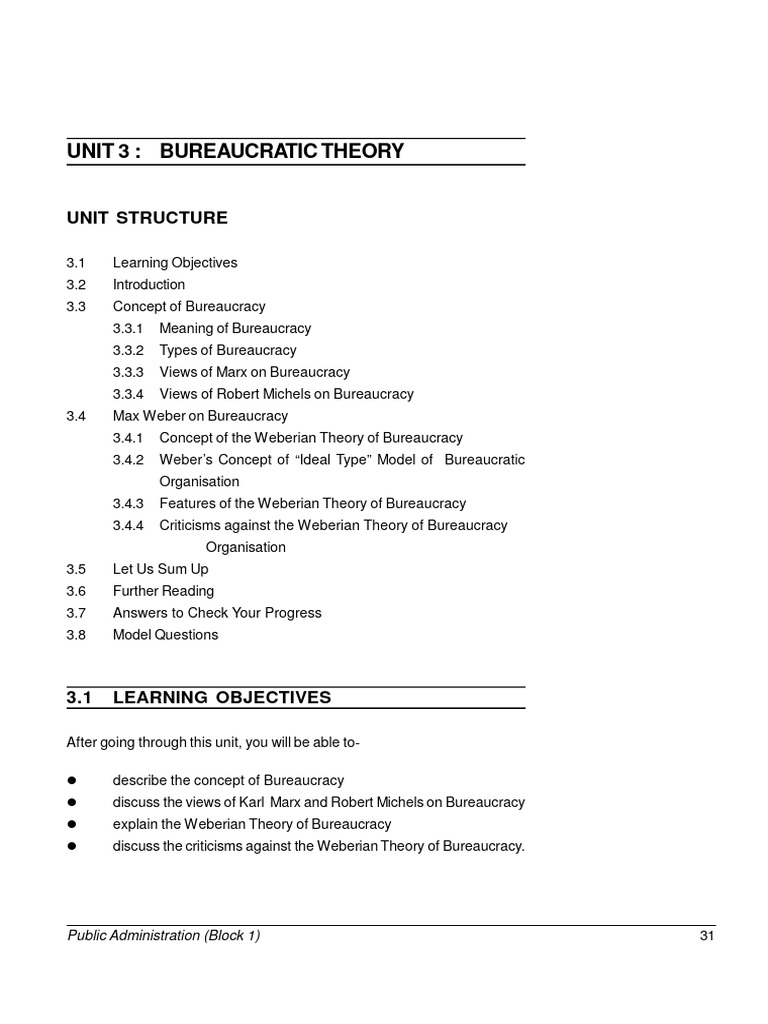 UNIT 3 : BUREAUCRATIC THEORY

UNIT STRUCTURE

3.1 Learning Objectives
3.2 Introduction
3.3 Concept of Bureaucracy
3.3.1 Meaning of Bureaucracy
3.3.2 Types of Bureaucracy
3.3.3 Views of Marx on Bureaucracy
3.3.4 Views of Robert Michels on Bureaucracy
3.4 Max Weber on Bureaucracy
3.4.1 Concept of the Weberian Theory of Bureaucracy
3.4.2 Weber's Concept of "Ideal Type" Model of Bureaucratic Organisation
3.4.3 Features of the Weberian Theory of Bureaucracy
3.4.4 Criticisms against the Weberian Theory of Bureaucracy Organisation
3.5 Let Us Sum Up
3.6 Further Reading
3.7 Answers to Check Your Progress
3.8 Model Questions

3.1 LEARNING OBJECTIVES

After going through this unit, you will be able to-

• describe the concept of Bureaucracy
• discuss the views of Karl Marx and Robert Michels on Bureaucracy
• explain the Weberian Theory of Bureaucracy
• discuss the criticisms against the Weberian Theory of Bureaucracy.

Public Administration (Block 1) 31